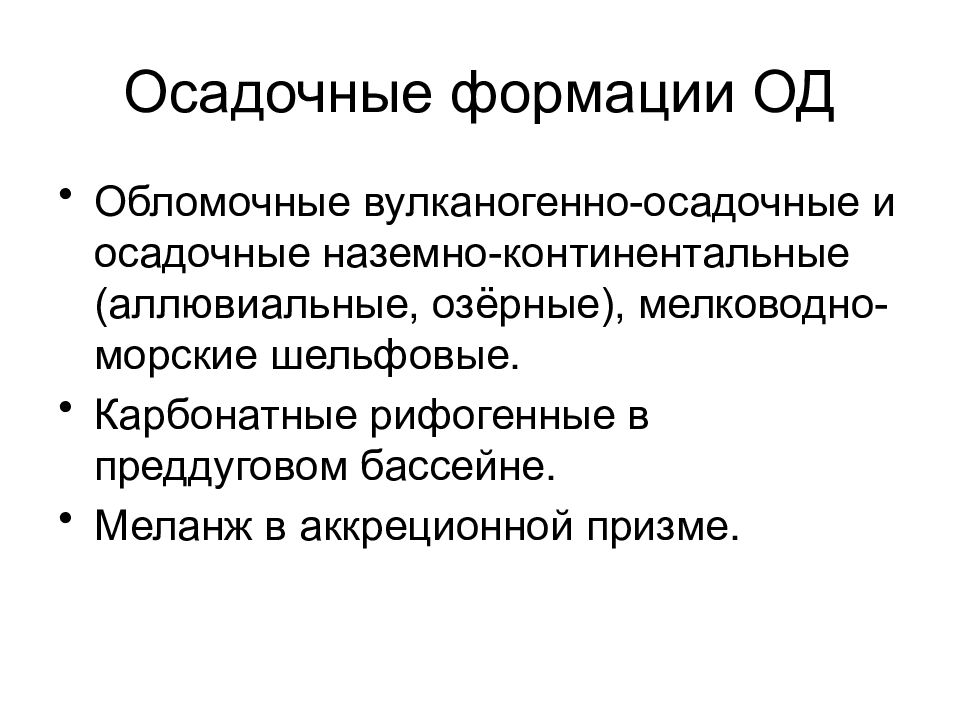 Осадочные формации ОД

• Обломочные вулканогенно-осадочные и осадочные наземно-континентальные (аллювиальные, озёрные), мелководно-морские шельфовые.
• Карбонатные рифогенные в преддуговом бассейне.
• Меланж в аккреционной призме.